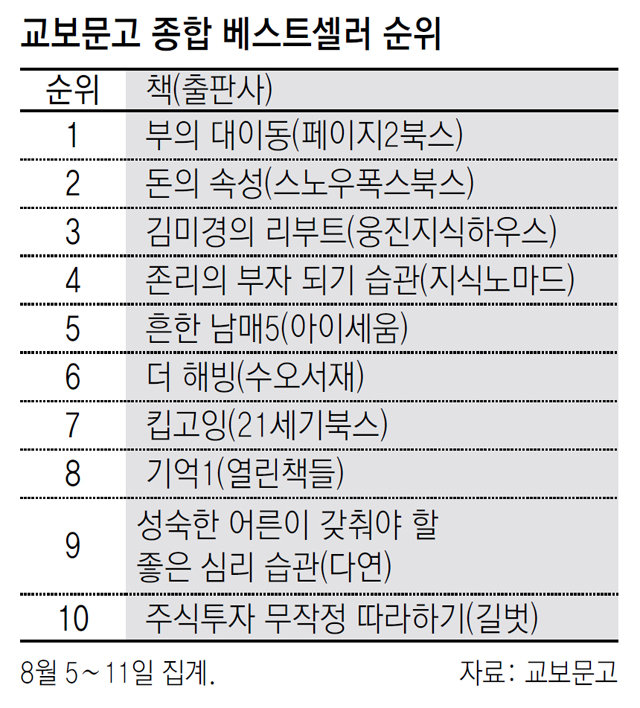 교보문고 종합 베스트셀러 순위

| 순위 | 책(출판사) |
|---|---|
| 1 | 부의 대이동(페이지2북스) |
| 2 | 돈의 속성(스노우폭스북스) |
| 3 | 김미경의 리부트(웅진지식하우스) |
| 4 | 존리의 부자 되기 습관(지식노마드) |
| 5 | 흔한 남매5(아이세움) |
| 6 | 더 해빙(수오서재) |
| 7 | 킵고잉(21세기북스) |
| 8 | 기억1(열린책들) |
| 9 | 성숙한 어른이 갖춰야 할 좋은 심리 습관(다연) |
| 10 | 주식투자 무작정 따라하기(길벗) |

8월 5～11일 집계.
자료: 교보문고